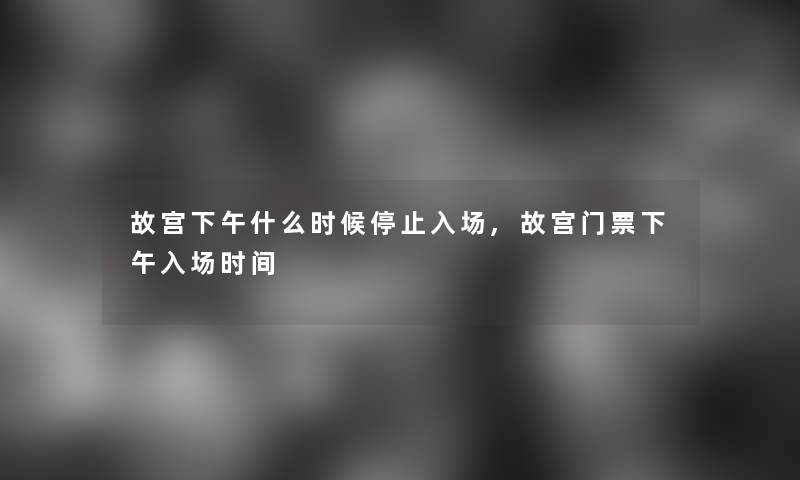 故宫下午什么时候停止入场，故宫门票下午入场时间